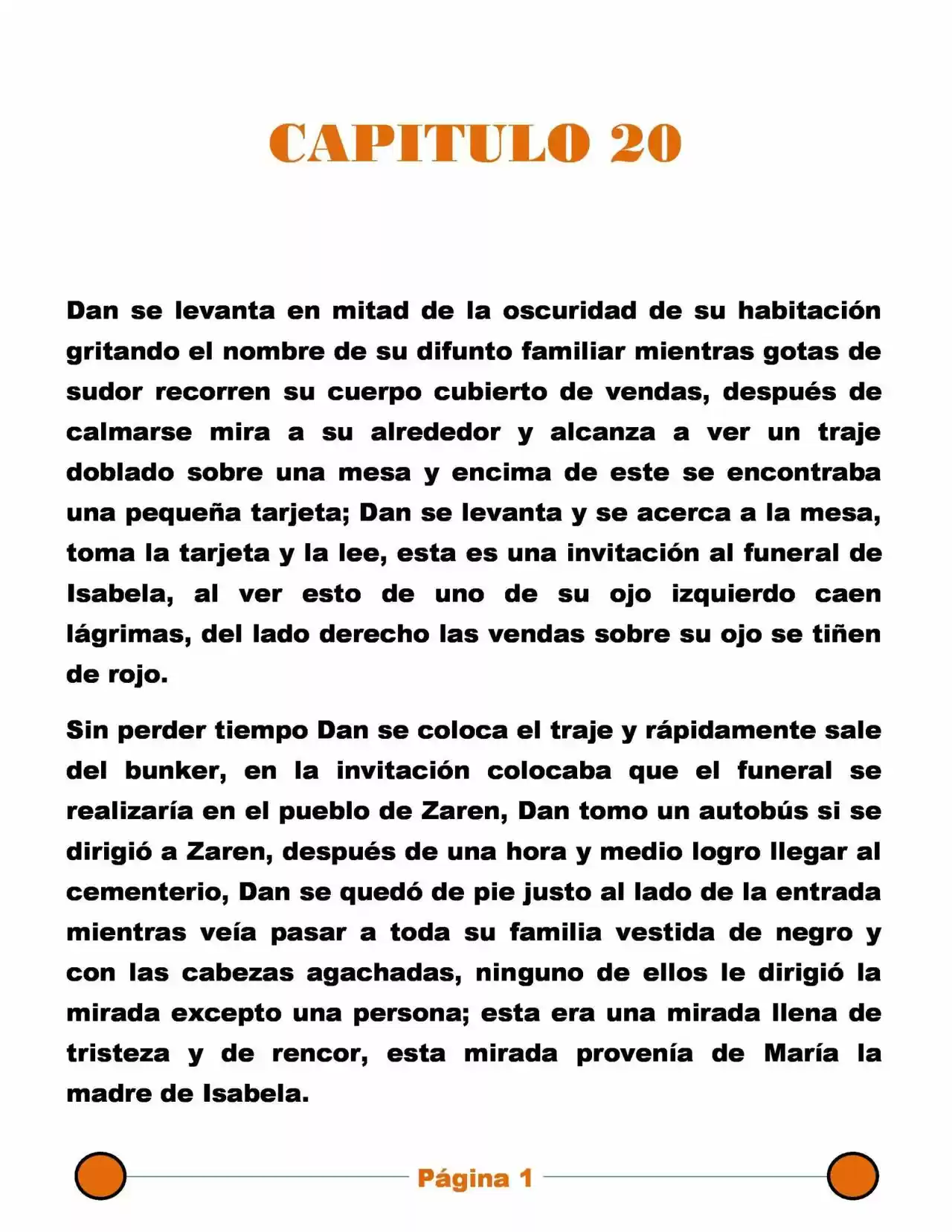 CAPITULO 20

Dan se levanta en mitad de la oscuridad de su habitación gritando el nombre de su difunto familiar mientras gotas de sudor recorren su cuerpo cubierto de vendas, después de calmarse mira a su alrededor y alcanza a ver un traje doblado sobre una mesa y encima de este se encontraba una pequeña tarjeta; Dan se levanta y se acerca a la mesa, toma la tarjeta y la lee, esta es una invitación al funeral de Isabela, al ver esto de uno de su ojo izquierdo caen lágrimas, del lado derecho las vendas sobre su ojo se tiñen de rojo.

Sin perder tiempo Dan se coloca el traje y rápidamente sale del bunker, en la invitación colocaba que el funeral se realizaría en el pueblo de Zaren, Dan tomo un autobús si se dirigió a Zaren, después de una hora y medio logro llegar al cementerio, Dan se quedó de pie justo al lado de la entrada mientras veía pasar a toda su familia vestida de negro y con las cabezas agachadas, ninguno de ellos le dirigió la mirada excepto una persona; esta era una mirada llena de tristeza y de rencor, esta mirada provenía de María la madre de Isabela.

Página 1